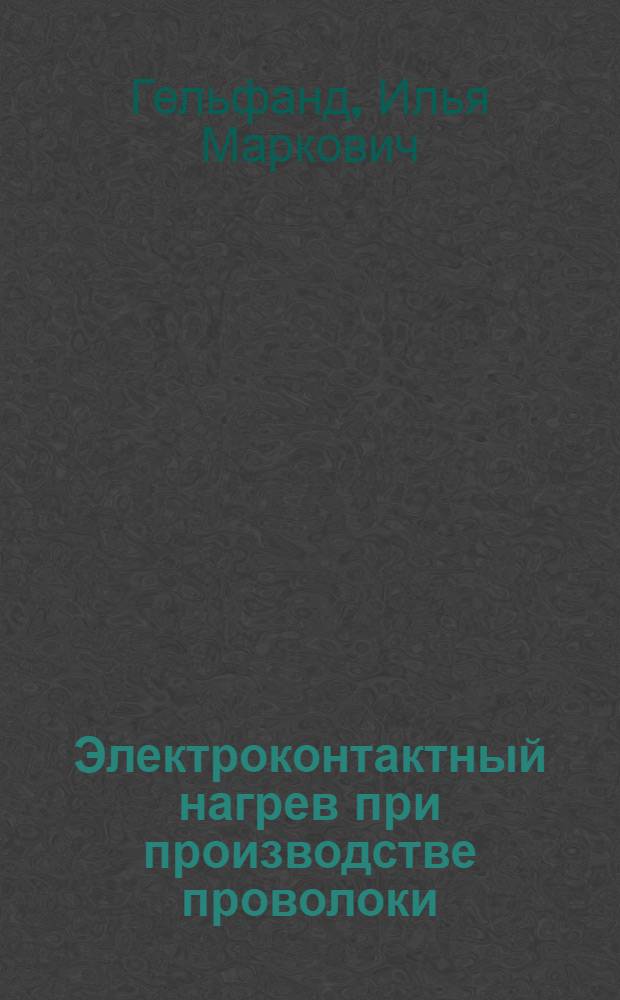 Гельфанд, Илья Маркович

Электроконтактный нагрев при производстве проволоки